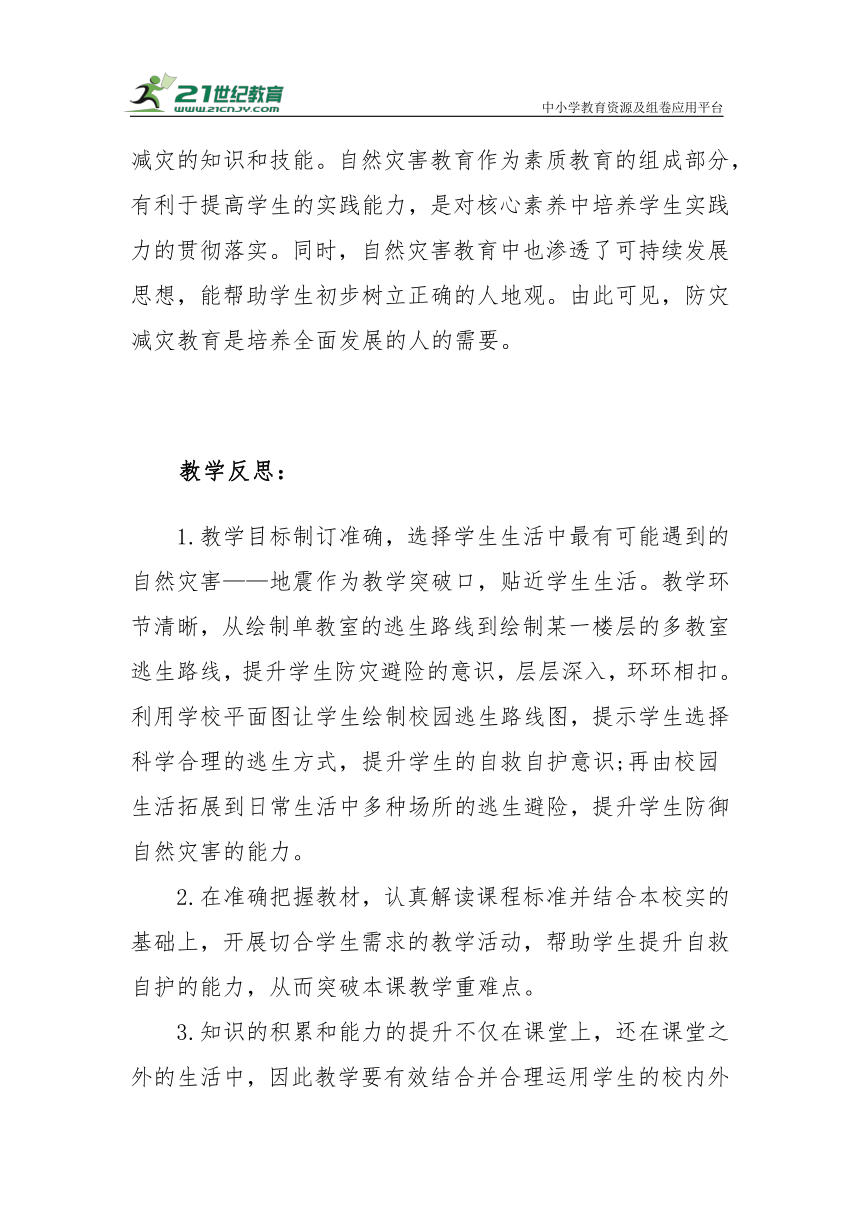 21世纪教育
www.21cnjy.com
中小学教育资源及组卷应用平台

减灾的知识和技能。自然灾害教育作为素质教育的组成部分，有利于提高学生的实践能力，是对核心素养中培养学生实践力的贯彻落实。同时，自然灾害教育中也渗透了可持续发展思想，能帮助学生初步树立正确的人地观。由此可见，防灾减灾教育是培养全面发展的人的需要。

教学反思：

1.教学目标制订准确，选择学生生活中最有可能遇到的自然灾害——地震作为教学突破口，贴近学生生活。教学环节清晰，从绘制单教室的逃生路线到绘制某一楼层的多教室逃生路线，提升学生防灾避险的意识，层层深入，环环相扣。利用学校平面图让学生绘制校园逃生路线图，提示学生选择科学合理的逃生方式，提升学生的自救自护意识;再由校园生活拓展到日常生活中多种场所的逃生避险，提升学生防御自然灾害的能力。

2.在准确把握教材，认真解读课程标准并结合本校实的基础上，开展切合学生需求的教学活动，帮助学生提升自救自护的能力，从而突破本课教学重难点。

3.知识的积累和能力的提升不仅在课堂上，还在课堂之外的生活中，因此教学要有效结合并合理运用学生的校内外